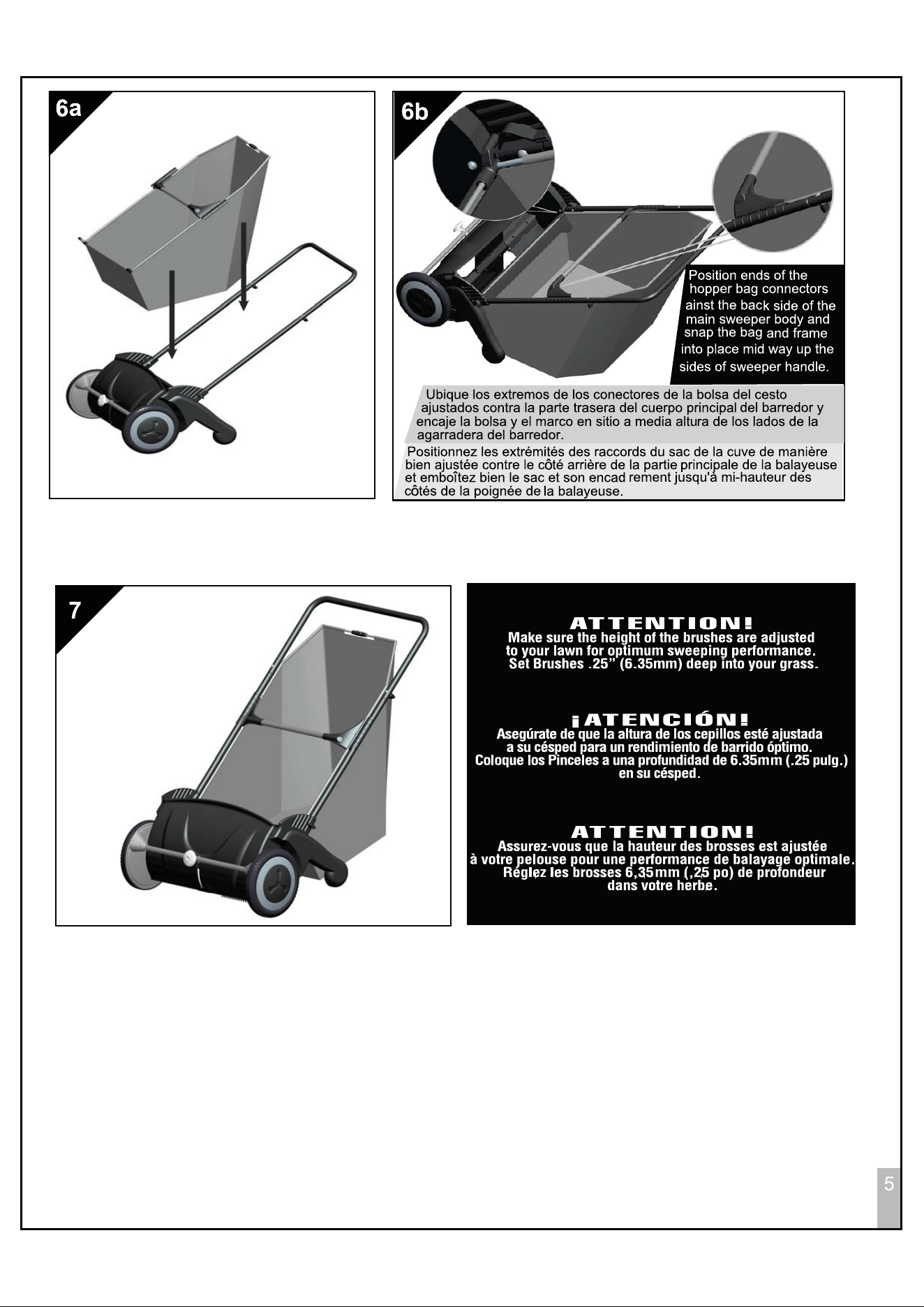 6a

6b

Position ends of the hopper bag connectors ainst the back side of the main sweeper body and snap the bag and frame into place mid way up the sides of sweeper handle.

Ubique los extremos de los conectores de la bolsa del cesto ajustados contra la parte trasera del cuerpo principal del barredor y encaje la bolsa y el marco en sitio a media altura de los lados de la agarradera del barredor.

Positionnez les extrémités des raccords du sac de la cuve de manière bien ajustée contre le côté arrière de la partie principale de la balayeuse et emboîtez bien le sac et son encad rement jusqu'à mi-hauteur des côtés de la poignée de la balayeuse.

7

ATTENTION!
Make sure the height of the brushes are adjusted to your lawn for optimum sweeping performance. Set Brushes .25" (6.35mm) deep into your grass.

¡ATENCIÓN!
Asegúrate de que la altura de los cepillos esté ajustada a su césped para un rendimiento de barrido óptimo. Coloque los Pinceles a una profundidad de 6.35mm (.25 pulg.) en su césped.

ATTENTION!
Assurez-vous que la hauteur des brosses est ajustée à votre pelouse pour une performance de balayage optimale. Réglez les brosses 6,35mm (,25 po) de profondeur dans votre herbe.

5